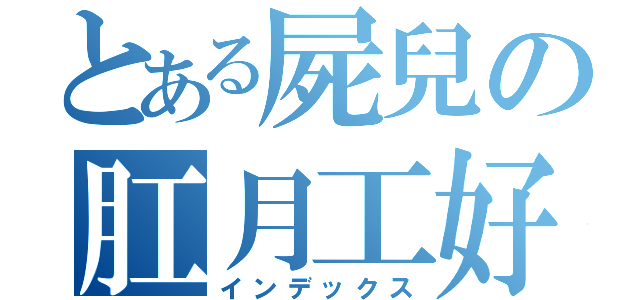 とある屍兒の
肛月工好
インデックス